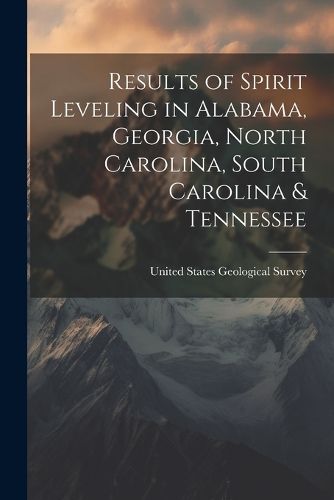 Results of Spirit Leveling in Alabama, Georgia, North Carolina, South Carolina & Tennessee

United States Geological Survey